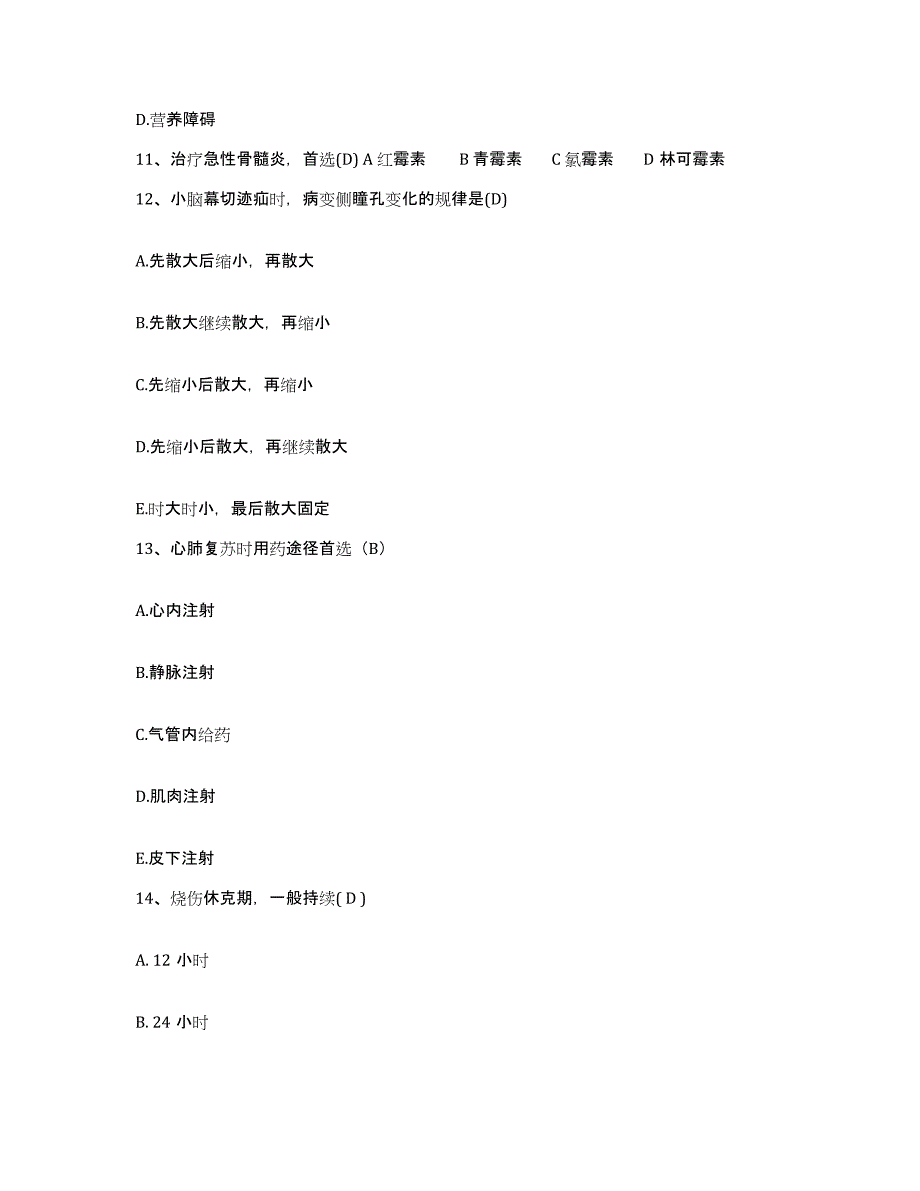 D.营养障碍

11、治疗急性骨髓炎，首选(D) A 红霉素　　B 青霉素　　C 氯霉素　　D 林可霉素

12、小脑幕切迹疝时，病变侧瞳孔变化的规律是(D)

A.先散大后缩小，再散大

B.先散大继续散大，再缩小

C.先缩小后散大，再缩小

D.先缩小后散大，再继续散大

E.时大时小，最后散大固定

13、心肺复苏时用药途径首选（B）

A.心内注射

B.静脉注射

C.气管内给药

D.肌肉注射

E.皮下注射

14、烧伤休克期，一般持续( D )

A. 12 小时

B. 24 小时